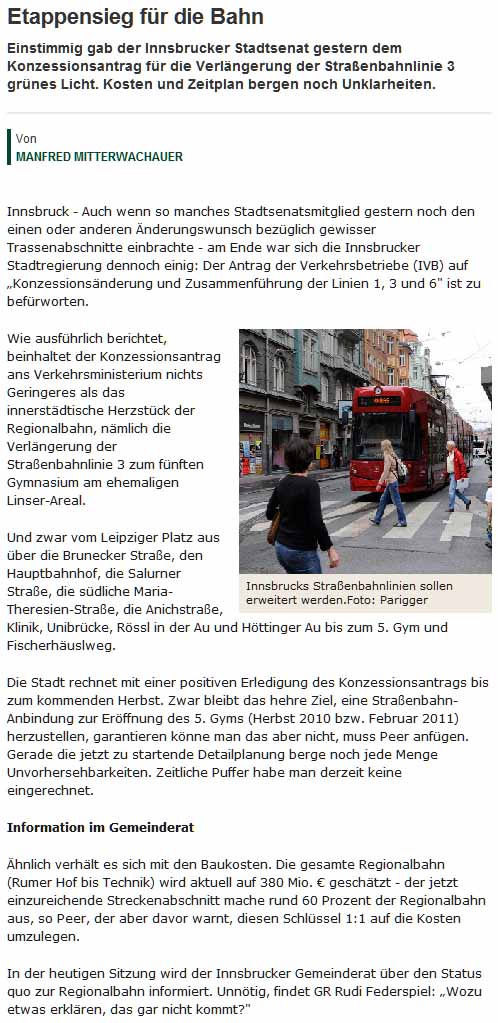 Etappensieg für die Bahn

Einstimmig gab der Innsbrucker Stadtsenat gestern dem Konzessionsantrag für die Verlängerung der Straßenbahnlinie 3 grünes Licht. Kosten und Zeitplan bergen noch Unklarheiten.

Von
MANFRED MITTERWACHAUER

Innsbruck - Auch wenn so manches Stadtsenatsmitglied gestern noch den einen oder anderen Änderungswunsch bezüglich gewisser Trassenabschnitte einbrachte - am Ende war sich die Innsbrucker Stadtregierung dennoch einig: Der Antrag der Verkehrsbetriebe (IVB) auf „Konzessionsänderung und Zusammenführung der Linien 1, 3 und 6" ist zu befürworten.

Wie ausführlich berichtet, beinhaltet der Konzessionsantrag ans Verkehrsministerium nichts Geringeres als das innerstädtische Herzstück der Regionalbahn, nämlich die Verlängerung der Straßenbahnlinie 3 zum fünften Gymnasium am ehemaligen Linser-Areal.

Innsbrucks Straßenbahnlinien sollen erweitert werden.Foto: Parigger

Und zwar vom Leipziger Platz aus über die Brunecker Straße, den Hauptbahnhof, die Salurner Straße, die südliche Maria-Theresien-Straße, die Anichstraße, Klinik, Unibrücke, Rössl in der Au und Höttinger Au bis zum 5. Gym und Fischerhäuslweg.

Die Stadt rechnet mit einer positiven Erledigung des Konzessionsantrags bis zum kommenden Herbst. Zwar bleibt das hehre Ziel, eine Straßenbahn-Anbindung zur Eröffnung des 5. Gyms (Herbst 2010 bzw. Februar 2011) herzustellen, garantieren könne man das aber nicht, muss Peer anfügen. Gerade die jetzt zu startende Detailplanung berge noch jede Menge Unvorhersehbarkeiten. Zeitliche Puffer habe man derzeit keine eingerechnet.

Information im Gemeinderat

Ähnlich verhält es sich mit den Baukosten. Die gesamte Regionalbahn (Rumer Hof bis Technik) wird aktuell auf 380 Mio. € geschätzt - der jetzt einzureichende Streckenabschnitt mache rund 60 Prozent der Regionalbahn aus, so Peer, der aber davor warnt, diesen Schlüssel 1:1 auf die Kosten umzulegen.

In der heutigen Sitzung wird der Innsbrucker Gemeinderat über den Status quo zur Regionalbahn informiert. Unnötig, findet GR Rudi Federspiel: „Wozu etwas erklären, das gar nicht kommt?"